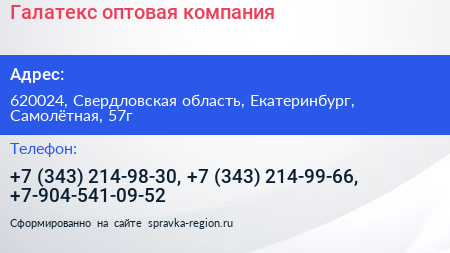 Галатекс оптовая компания

Адрес:

620024, Свердловская область, Екатеринбург, Самолётная, 57г

Телефон:

+7 (343) 214-98-30, +7 (343) 214-99-66, +7-904-541-09-52

Сформированно на сайте spravka-region.ru